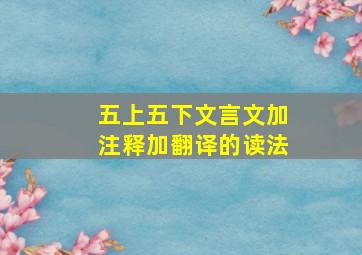 五上五下文言文加注释加翻译的读法